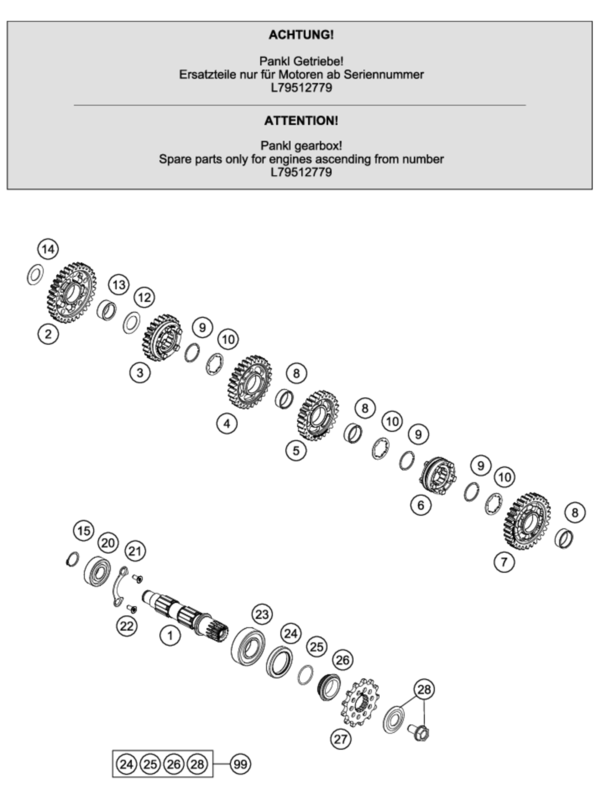 ACHTUNG!

Pankl Getriebe!
Ersatzteile nur für Motoren ab Seriennummer
L79512779

ATTENTION!

Pankl gearbox!
Spare parts only for engines ascending from number
L79512779

14
2
13
12
3
9
10
4
8
5
8
10
9
6
9
10
7
8
15
20
21
22
1
23
24
25
26
27
28
24 25 26 28 99